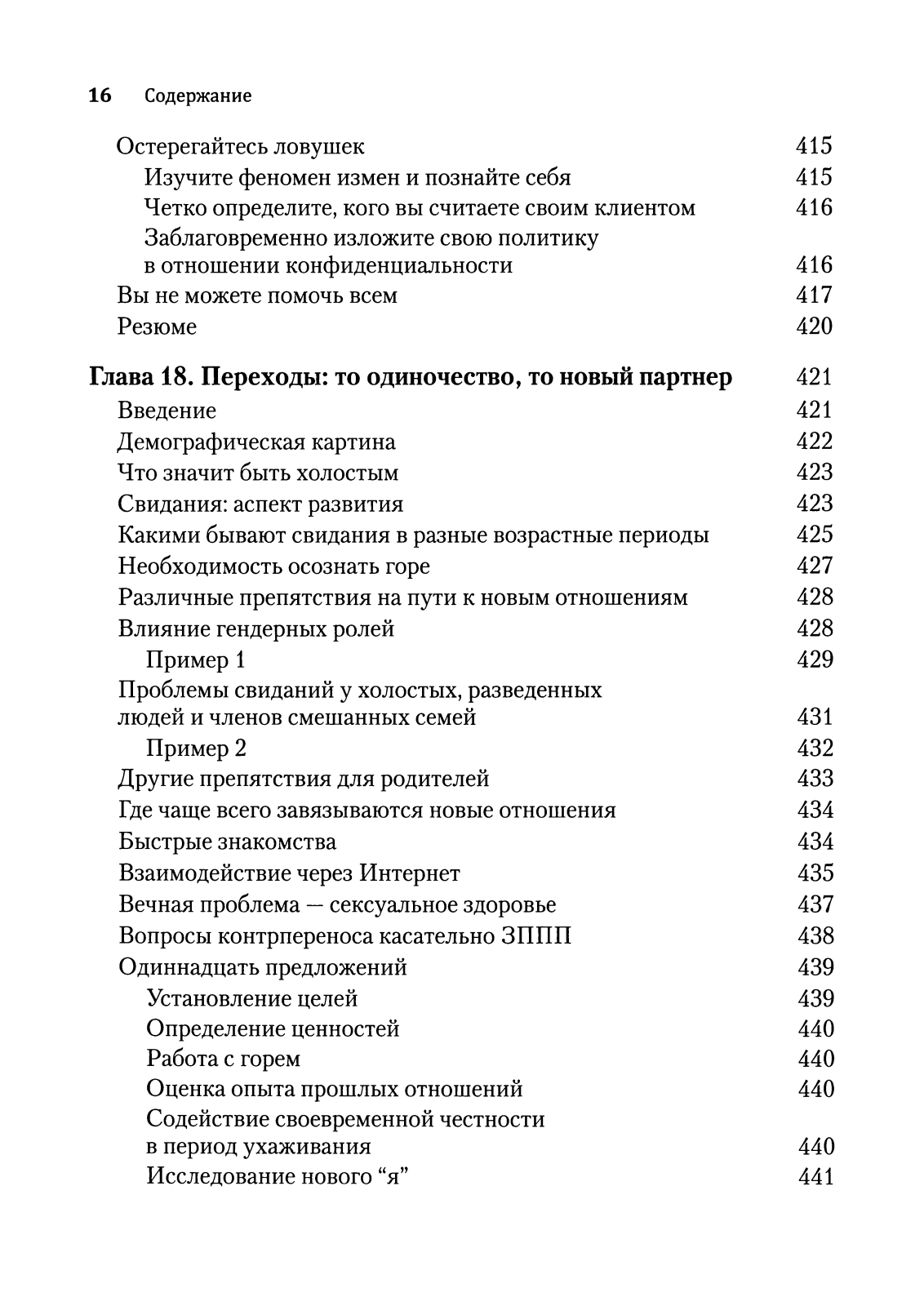 16 Содержание

Остерегайтесь ловушек 415
Изучите феномен измен и познайте себя 415
Четко определите, кого вы считаете своим клиентом 416
Заблаговременно изложите свою политику в отношении конфиденциальности 416
Вы не можете помочь всем 417
Резюме 420

Глава 18. Переходы: то одиночество, то новый партнер 421
Введение 421
Демографическая картина 422
Что значит быть холостым 423
Свидания: аспект развития 423
Какими бывают свидания в разные возрастные периоды 425
Необходимость осознать горе 427
Различные препятствия на пути к новым отношениям 428
Влияние гендерных ролей 428
Пример 1 429
Проблемы свиданий у холостых, разведенных людей и членов смешанных семей 431
Пример 2 432
Другие препятствия для родителей 433
Где чаще всего завязываются новые отношения 434
Быстрые знакомства 434
Взаимодействие через Интернет 435
Вечная проблема — сексуальное здоровье 437
Вопросы контрпереноса касательно ЗППП 438
Одиннадцать предложений 439
Установление целей 439
Определение ценностей 440
Работа с горем 440
Оценка опыта прошлых отношений 440
Содействие своевременной честности в период ухаживания 440
Исследование нового “я” 441